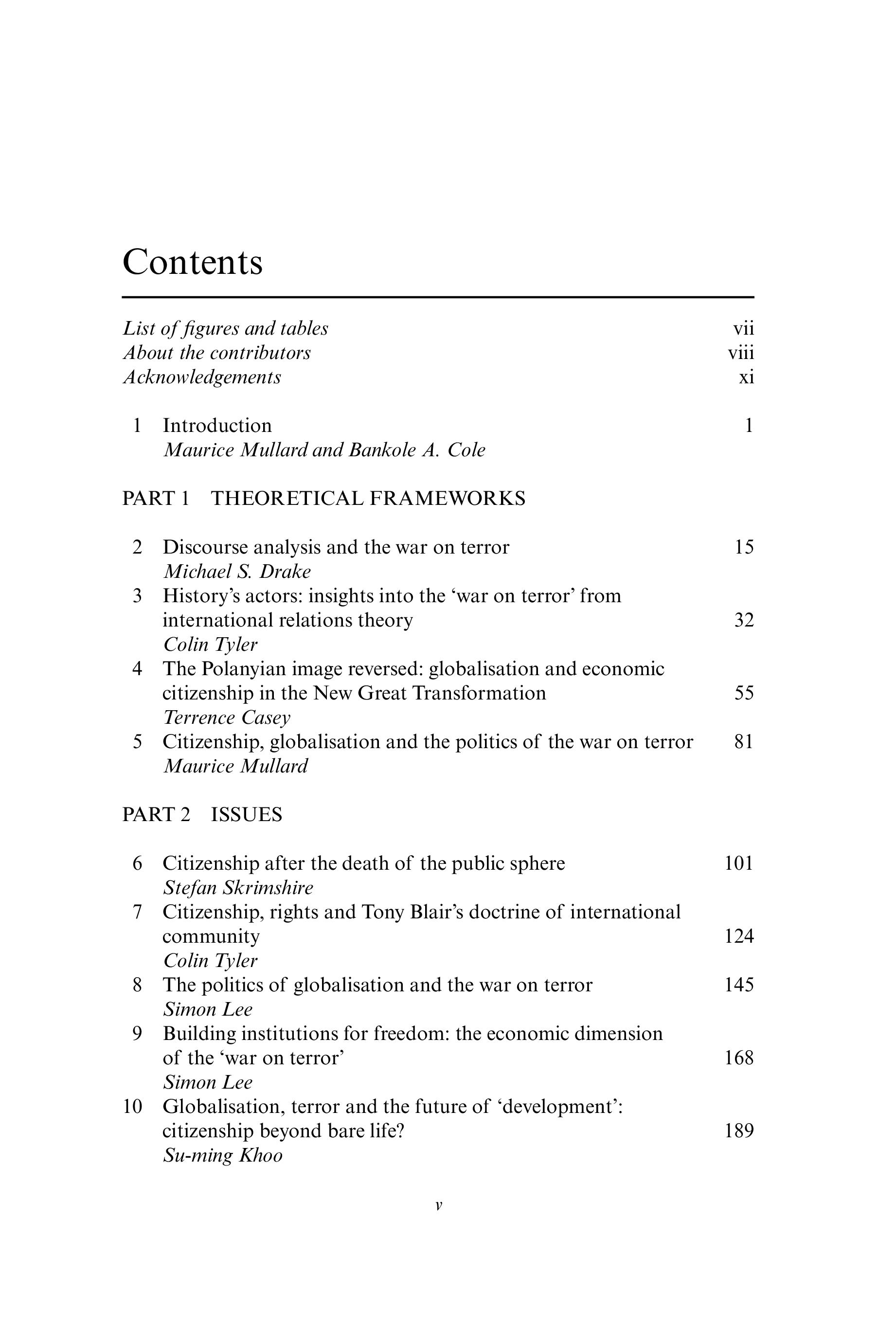 Contents

List of figures and tables vii
About the contributors viii
Acknowledgements xi

1 Introduction 1
Maurice Mullard and Bankole A. Cole

PART 1 THEORETICAL FRAMEWORKS

2 Discourse analysis and the war on terror 15
Michael S. Drake
3 History's actors: insights into the 'war on terror' from international relations theory 32
Colin Tyler
4 The Polanyian image reversed: globalisation and economic citizenship in the New Great Transformation 55
Terrence Casey
5 Citizenship, globalisation and the politics of the war on terror 81
Maurice Mullard

PART 2 ISSUES

6 Citizenship after the death of the public sphere 101
Stefan Skrimshire
7 Citizenship, rights and Tony Blair's doctrine of international community 124
Colin Tyler
8 The politics of globalisation and the war on terror 145
Simon Lee
9 Building institutions for freedom: the economic dimension of the 'war on terror' 168
Simon Lee
10 Globalisation, terror and the future of 'development': citizenship beyond bare life? 189
Su-ming Khoo

v